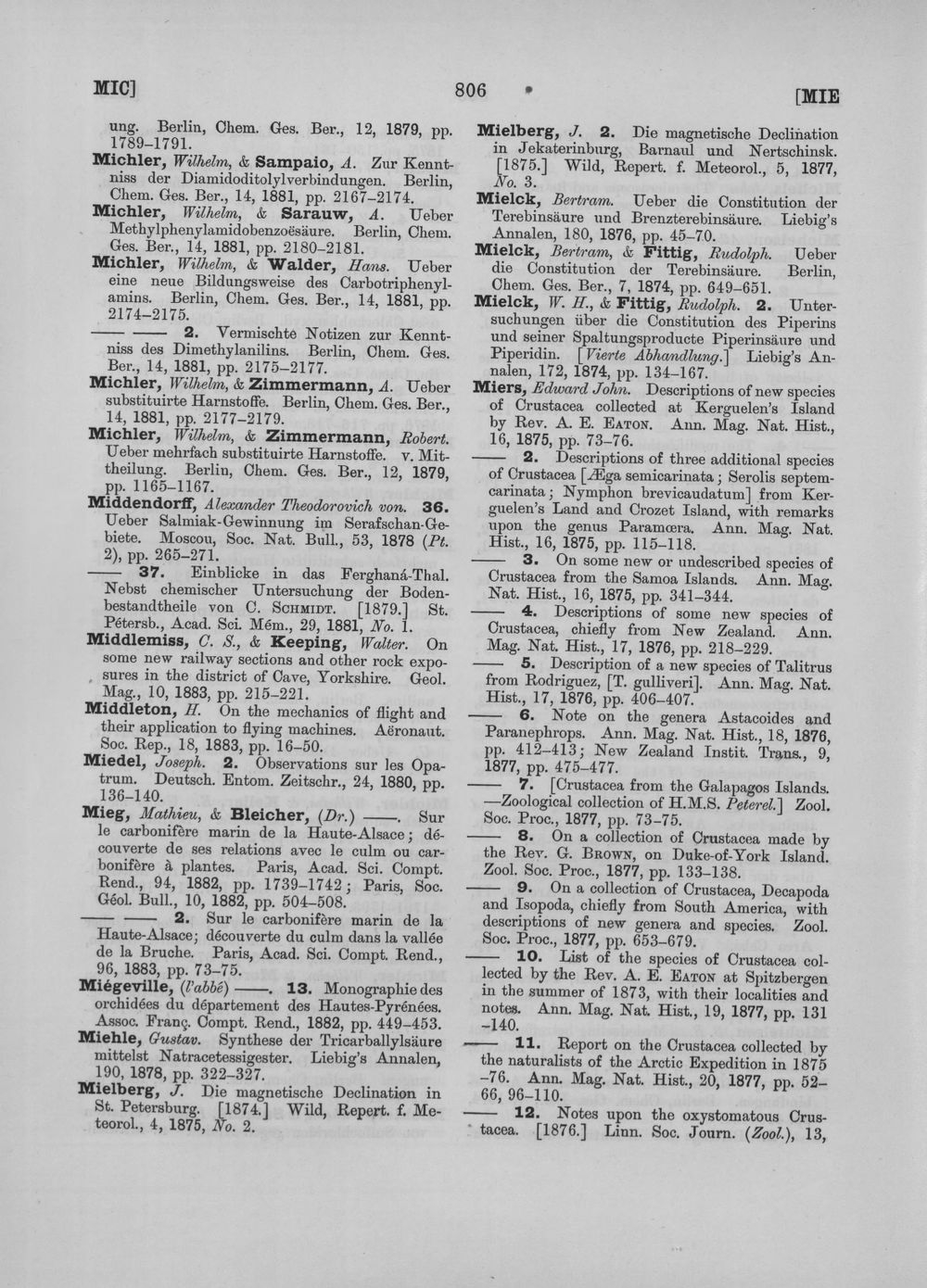 MIC] 806 [MIE

ung. Berlin, Chem. Ges. Ber., 12, 1879, pp. 1789-1791.

Michler, Wilhelm, & Sampaio, A. Zur Kenntniss der Diamidoditolylverbindungen. Berlin, Chem. Ges. Ber., 14, 1881, pp. 2167-2174.

Michler, Wilhelm, & Sarauw, A. Ueber Methylphenylamidobenzoësäure. Berlin, Chem. Ges. Ber., 14, 1881, pp. 2180-2181.

Michler, Wilhelm, & Walder, Hans. Ueber eine neue Bildungsweise des Carbotriphenylamins. Berlin, Chem. Ges. Ber., 14, 1881, pp. 2174-2175.

—— —— 2. Vermischte Notizen zur Kenntniss des Dimethylanilins. Berlin, Chem. Ges. Ber., 14, 1881, pp. 2175-2177.

Michler, Wilhelm, & Zimmermann, A. Ueber substituirte Harnstoffe. Berlin, Chem. Ges. Ber., 14, 1881, pp. 2177-2179.

Michler, Wilhelm, & Zimmermann, Robert. Ueber mehrfach substituirte Harnstoffe. v. Mittheilung. Berlin, Chem. Ges. Ber., 12, 1879, pp. 1165-1167.

Middendorff, Alexander Theodorovich von. 36. Ueber Salmiak-Gewinnung im Serafschan-Gebiete. Moscou, Soc. Nat. Bull., 53, 1878 (Pt. 2), pp. 265-271.

—— 37. Einblicke in das Ferghaná-Thal. Nebst chemischer Untersuchung der Bodenbestandtheile von C. Schmidt. [1879.] St. Pétersb., Acad. Sci. Mém., 29, 1881, No. 1.

Middlemiss, C. S., & Keeping, Walter. On some new railway sections and other rock exposures in the district of Cave, Yorkshire. Geol. Mag., 10, 1883, pp. 215-221.

Middleton, H. On the mechanics of flight and their application to flying machines. Aëronaut. Soc. Rep., 18, 1883, pp. 16-50.

Miedel, Joseph. 2. Observations sur les Opatrum. Deutsch. Entom. Zeitschr., 24, 1880, pp. 136-140.

Mieg, Mathieu, & Bleicher, (Dr.) ——. Sur le carbonifère marin de la Haute-Alsace; découverte de ses relations avec le culm ou carbonifère à plantes. Paris, Acad. Sci. Compt. Rend., 94, 1882, pp. 1739-1742; Paris, Soc. Géol. Bull., 10, 1882, pp. 504-508.

—— —— 2. Sur le carbonifère marin de la Haute-Alsace; découverte du culm dans la vallée de la Bruche. Paris, Acad. Sci. Compt. Rend., 96, 1883, pp. 73-75.

Miégeville, (l'abbé) ——. 13. Monographie des orchidées du département des Hautes-Pyrénées. Assoc. Franç. Compt. Rend., 1882, pp. 449-453.

Miehle, Gustav. Synthese der Tricarballylsäure mittelst Natracetessigester. Liebig's Annalen, 190, 1878, pp. 322-327.

Mielberg, J. Die magnetische Declination in St. Petersburg. [1874.] Wild, Repert. f. Meteorol., 4, 1875, No. 2.

Mielberg, J. 2. Die magnetische Declination in Jekaterinburg, Barnaul und Nertschinsk. [1875.] Wild, Repert. f. Meteorol., 5, 1877, No. 3.

Mielck, Bertram. Ueber die Constitution der Terebinsäure und Brenzterebinsäure. Liebig's Annalen, 180, 1876, pp. 45-70.

Mielck, Bertram, & Fittig, Rudolph. Ueber die Constitution der Terebinsäure. Berlin, Chem. Ges. Ber., 7, 1874, pp. 649-651.

Mielck, W. H., & Fittig, Rudolph. 2. Untersuchungen über die Constitution des Piperins und seiner Spaltungsproducte Piperinsäure und Piperidin. [Vierte Abhandlung.] Liebig's Annalen, 172, 1874, pp. 134-167.

Miers, Edward John. Descriptions of new species of Crustacea collected at Kerguelen's Island by Rev. A. E. Eaton. Ann. Mag. Nat. Hist., 16, 1875, pp. 73-76.

—— 2. Descriptions of three additional species of Crustacea [Æga semicarinata; Serolis septemcarinata; Nymphon brevicaudatum] from Kerguelen's Land and Crozet Island, with remarks upon the genus Paramœra. Ann. Mag. Nat. Hist., 16, 1875, pp. 115-118.

—— 3. On some new or undescribed species of Crustacea from the Samoa Islands. Ann. Mag. Nat. Hist., 16, 1875, pp. 341-344.

—— 4. Descriptions of some new species of Crustacea, chiefly from New Zealand. Ann. Mag. Nat. Hist., 17, 1876, pp. 218-229.

—— 5. Description of a new species of Talitrus from Rodriguez, [T. gulliveri]. Ann. Mag. Nat. Hist., 17, 1876, pp. 406-407.

—— 6. Note on the genera Astacoides and Paranephrops. Ann. Mag. Nat. Hist., 18, 1876, pp. 412-413; New Zealand Instit. Trans., 9, 1877, pp. 475-477.

—— 7. [Crustacea from the Galapagos Islands. —Zoological collection of H.M.S. Peterel.] Zool. Soc. Proc., 1877, pp. 73-75.

—— 8. On a collection of Crustacea made by the Rev. G. Brown, on Duke-of-York Island. Zool. Soc. Proc., 1877, pp. 133-138.

—— 9. On a collection of Crustacea, Decapoda and Isopoda, chiefly from South America, with descriptions of new genera and species. Zool. Soc. Proc., 1877, pp. 653-679.

—— 10. List of the species of Crustacea collected by the Rev. A. E. Eaton at Spitzbergen in the summer of 1873, with their localities and notes. Ann. Mag. Nat. Hist., 19, 1877, pp. 131-140.

—— 11. Report on the Crustacea collected by the naturalists of the Arctic Expedition in 1875-76. Ann. Mag. Nat. Hist., 20, 1877, pp. 52-66, 96-110.

—— 12. Notes upon the oxystomatous Crustacea. [1876.] Linn. Soc. Journ. (Zool.), 13,